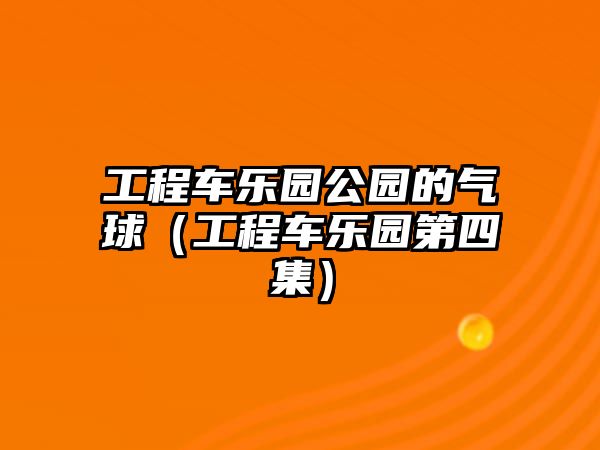 工程车乐园公园的气球（工程车乐园第四集）